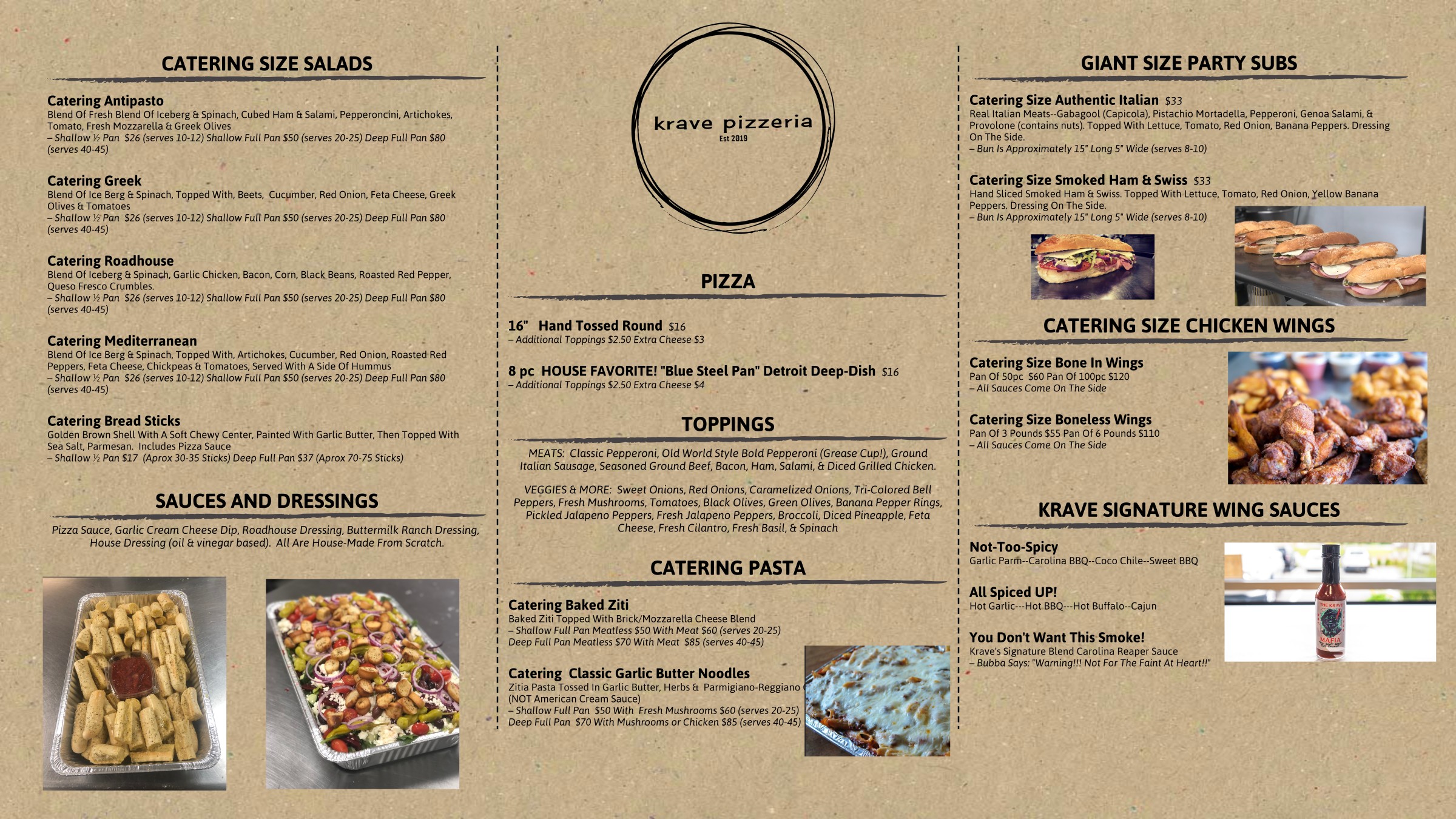 CATERING SIZE SALADS

Catering Antipasto
Blend Of Fresh Blend Of Iceberg & Spinach, Cubed Ham & Salami, Pepperoncini, Artichokes, Tomato, Fresh Mozzarella & Greek Olives
– Shallow ½ Pan $26 (serves 10-12) Shallow Full Pan $50 (serves 20-25) Deep Full Pan $80 (serves 40-45)

Catering Greek
Blend Of Ice Berg & Spinach, Topped With, Beets, Cucumber, Red Onion, Feta Cheese, Greek Olives & Tomatoes
– Shallow ½ Pan $26 (serves 10-12) Shallow Full Pan $50 (serves 20-25) Deep Full Pan $80 (serves 40-45)

Catering Roadhouse
Blend Of Iceberg & Spinach, Garlic Chicken, Bacon, Corn, Black Beans, Roasted Red Pepper, Queso Fresco Crumbles.
– Shallow ½ Pan $26 (serves 10-12) Shallow Full Pan $50 (serves 20-25) Deep Full Pan $80 (serves 40-45)

Catering Mediterranean
Blend Of Ice Berg & Spinach, Topped With, Artichokes, Cucumber, Red Onion, Roasted Red Peppers, Feta Cheese, Chickpeas & Tomatoes, Served With A Side Of Hummus
– Shallow ½ Pan $26 (serves 10-12) Shallow Full Pan $50 (serves 20-25) Deep Full Pan $80 (serves 40-45)

Catering Bread Sticks
Golden Brown Shell With A Soft Chewy Center, Painted With Garlic Butter, Then Topped With Sea Salt, Parmesan. Includes Pizza Sauce
– Shallow ½ Pan $17 (Aprox 30-35 Sticks) Deep Full Pan $37 (Aprox 70-75 Sticks)

SAUCES AND DRESSINGS
Pizza Sauce, Garlic Cream Cheese Dip, Roadhouse Dressing, Buttermilk Ranch Dressing, House Dressing (oil & vinegar based). All Are House-Made From Scratch.

krave pizzeria
Est 2019

PIZZA

16" Hand Tossed Round $16
– Additional Toppings $2.50 Extra Cheese $3

8 pc HOUSE FAVORITE! "Blue Steel Pan" Detroit Deep-Dish $16
– Additional Toppings $2.50 Extra Cheese $4

TOPPINGS
MEATS: Classic Pepperoni, Old World Style Bold Pepperoni (Grease Cup!), Ground Italian Sausage, Seasoned Ground Beef, Bacon, Ham, Salami, & Diced Grilled Chicken.

VEGGIES & MORE: Sweet Onions, Red Onions, Caramelized Onions, Tri-Colored Bell Peppers, Fresh Mushrooms, Tomatoes, Black Olives, Green Olives, Banana Pepper Rings, Pickled Jalapeno Peppers, Fresh Jalapeno Peppers, Broccoli, Diced Pineapple, Feta Cheese, Fresh Cilantro, Fresh Basil, & Spinach

CATERING PASTA

Catering Baked Ziti
Baked Ziti Topped With Brick/Mozzarella Cheese Blend
– Shallow Full Pan Meatless $50 With Meat $60 (serves 20-25)
Deep Full Pan Meatless $70 With Meat $85 (serves 40-45)

Catering Classic Garlic Butter Noodles
Zitia Pasta Tossed In Garlic Butter, Herbs & Parmigiano-Reggiano (NOT American Cream Sauce)
– Shallow Full Pan $50 With Fresh Mushrooms $60 (serves 20-25)
Deep Full Pan $70 With Mushrooms or Chicken $85 (serves 40-45)

GIANT SIZE PARTY SUBS

Catering Size Authentic Italian $33
Real Italian Meats--Gabagool (Capicola), Pistachio Mortadella, Pepperoni, Genoa Salami, & Provolone (contains nuts). Topped With Lettuce, Tomato, Red Onion, Banana Peppers. Dressing On The Side.
– Bun Is Approximately 15" Long 5" Wide (serves 8-10)

Catering Size Smoked Ham & Swiss $33
Hand Sliced Smoked Ham & Swiss. Topped With Lettuce, Tomato, Red Onion, Yellow Banana Peppers. Dressing On The Side.
– Bun Is Approximately 15" Long 5" Wide (serves 8-10)

CATERING SIZE CHICKEN WINGS

Catering Size Bone In Wings
Pan Of 50pc $60 Pan Of 100pc $120
– All Sauces Come On The Side

Catering Size Boneless Wings
Pan Of 3 Pounds $55 Pan Of 6 Pounds $110
– All Sauces Come On The Side

KRAVE SIGNATURE WING SAUCES

Not-Too-Spicy
Garlic Parm--Carolina BBQ--Coco Chile--Sweet BBQ

All Spiced UP!
Hot Garlic---Hot BBQ---Hot Buffalo--Cajun

You Don't Want This Smoke!
Krave's Signature Blend Carolina Reaper Sauce
– Bubba Says: "Warning!!! Not For The Faint At Heart!!"

THE KRAVE
MAFIA